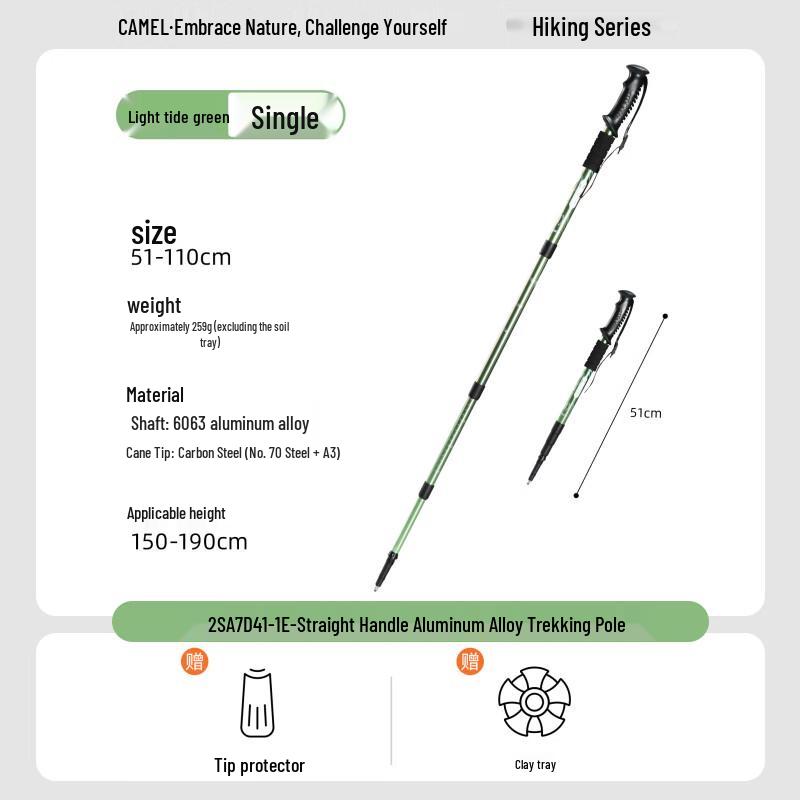 CAMEL·Embrace Nature, Challenge Yourself

Hiking Series

Light tide green Single

size
51-110cm

weight
Approximately 259g (excluding the soil tray)

Material
Shaft: 6063 aluminum alloy
Cane Tip: Carbon Steel (No. 70 Steel + A3)

Applicable height
150-190cm

51cm

2SA7D41-1E-Straight Handle Aluminum Alloy Trekking Pole

赠

Tip protector

赠

Clay tray